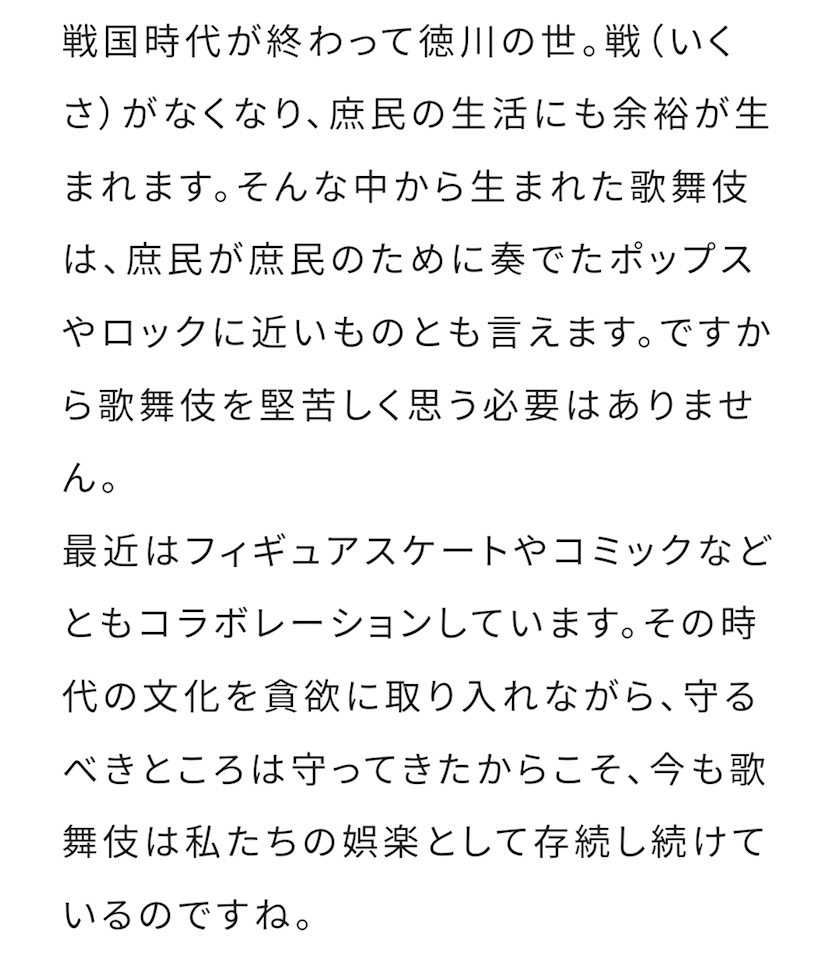 戦国時代が終わって徳川の世。戦（いくさ）がなくなり、庶民の生活にも余裕が生まれます。そんな中から生まれた歌舞伎は、庶民が庶民のために奏でたポップスやロックに近いものとも言えます。ですから歌舞伎を堅苦しく思う必要はありません。
最近はフィギュアスケートやコミックなどともコラボレーションしています。その時代の文化を貪欲に取り入れながら、守るべきところは守ってきたからこそ、今も歌舞伎は私たちの娯楽として存続し続けているのですね。